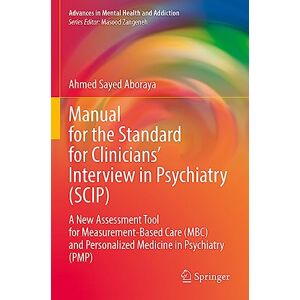 Advances in Mental Health and Addiction
Series Editor: Masood Zangeneh

Ahmed Sayed Aboraya

Manual for the Standard for Clinicians' Interview in Psychiatry (SCIP)

A New Assessment Tool for Measurement-Based Care (MBC) and Personalized Medicine in Psychiatry (PMP)

Springer